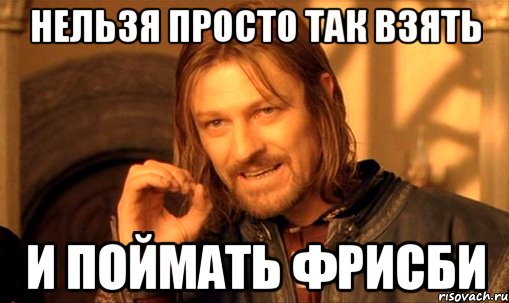 НЕЛЬЗЯ ПРОСТО ТАК ВЗЯТЬ

И ПОЙМАТЬ ФРИСБИ

risovach.ru